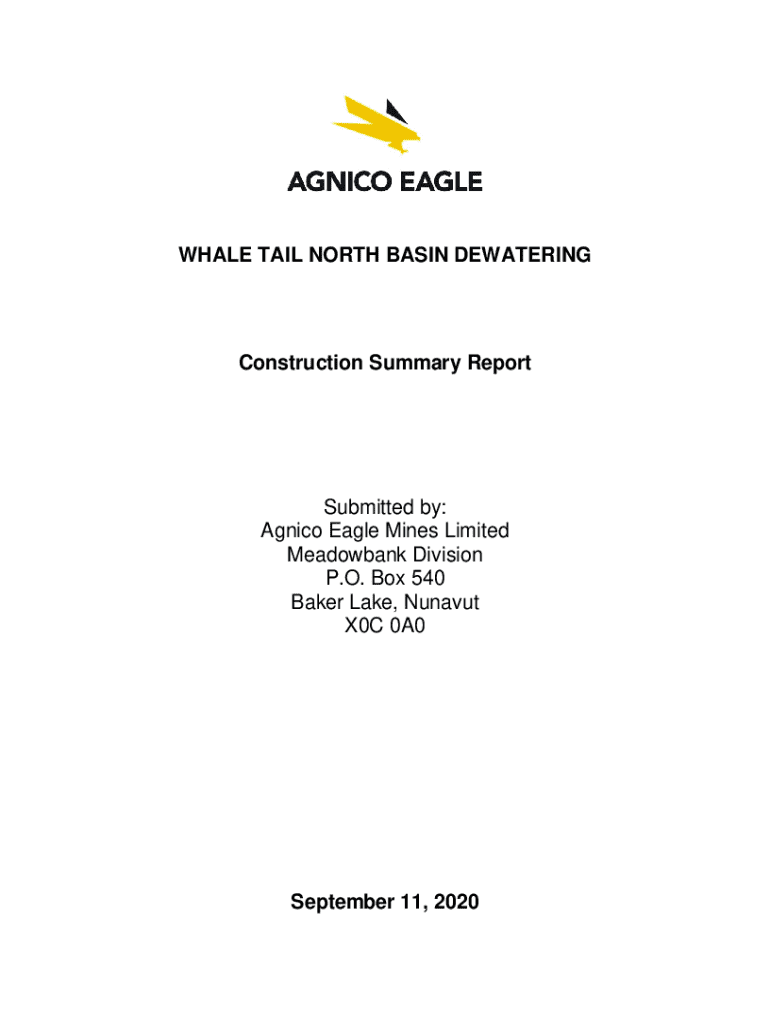 AGNICO EAGLE

WHALE TAIL NORTH BASIN DEWATERING

Construction Summary Report

Submitted by:
Agnico Eagle Mines Limited
Meadowbank Division
P.O. Box 540
Baker Lake, Nunavut
X0C 0A0

September 11, 2020